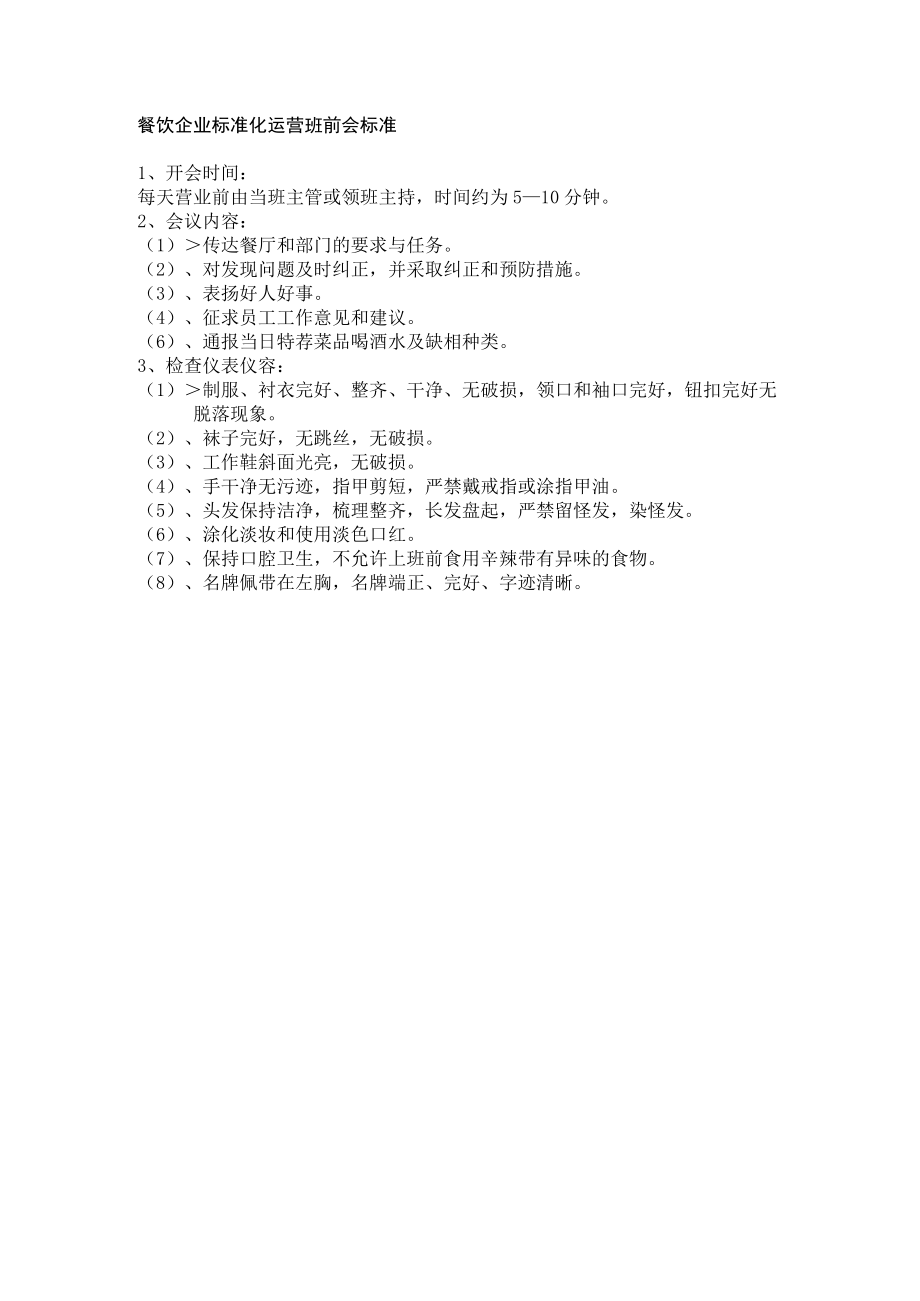 餐饮企业标准化运营班前会标准

1、开会时间：
每天营业前由当班主管或领班主持，时间约为5—10分钟。
2、会议内容：
（1）＞传达餐厅和部门的要求与任务。
（2）、对发现问题及时纠正，并采取纠正和预防措施。
（3）、表扬好人好事。
（4）、征求员工工作意见和建议。
（6）、通报当日特荐菜品喝酒水及缺相种类。
3、检查仪表仪容：
（1）＞制服、衬衣完好、整齐、干净、无破损，领口和袖口完好，钮扣完好无脱落现象。
（2）、袜子完好，无跳丝，无破损。
（3）、工作鞋斜面光亮，无破损。
（4）、手干净无污迹，指甲剪短，严禁戴戒指或涂指甲油。
（5）、头发保持洁净，梳理整齐，长发盘起，严禁留怪发，染怪发。
（6）、涂化淡妆和使用淡色口红。
（7）、保持口腔卫生，不允许上班前食用辛辣带有异味的食物。
（8）、名牌佩带在左胸，名牌端正、完好、字迹清晰。